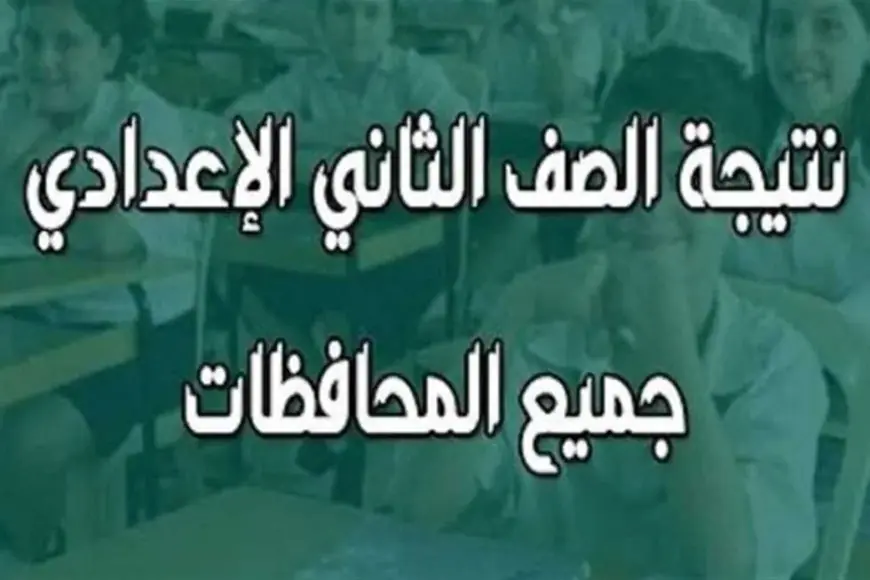 نتيجة الصف الثاني الإعدادي

جميع المحافظات